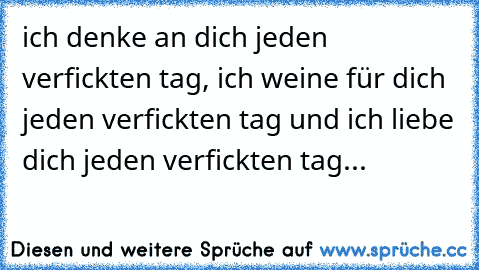 ich denke an dich jeden verfickten tag, ich weine für dich jeden verfickten tag und ich liebe dich jeden verfickten tag...

Diesen und weitere Sprüche auf www.sprüche.cc